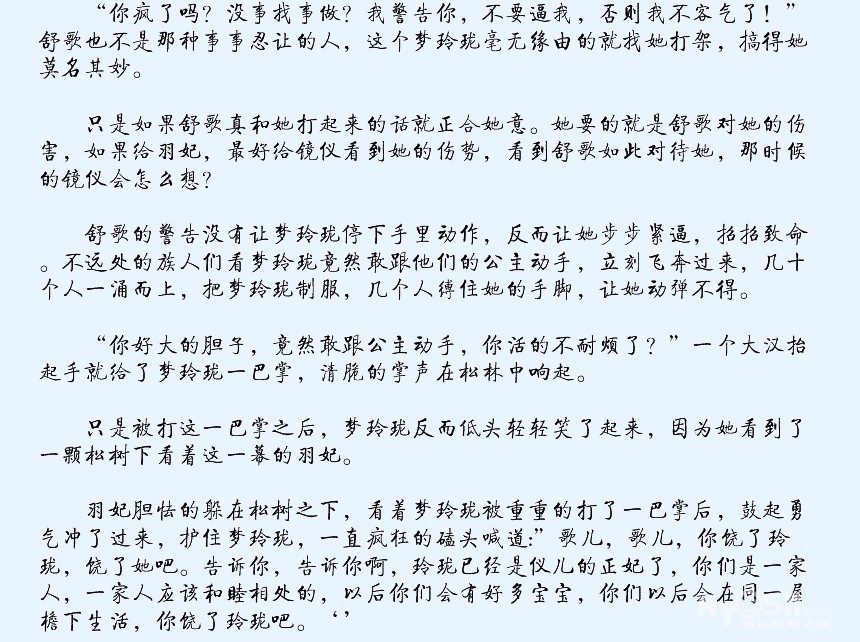 “你疯了吗？没事找事做？我警告你，不要逼我，否则我不客气了！”舒歌也不是那种事事忍让的人，这个梦玲珑毫无缘由的就找她打架，搞得她莫名其妙。

只是如果舒歌真和她打起来的话就正合她意。她要的就是舒歌对她的伤害，如果给羽妃，最好给镜仪看到她的伤势，看到舒歌如此对待她，那时候的镜仪会怎么想？

舒歌的警告没有让梦玲珑停下手里动作，反而让她步步紧逼，招招致命。不远处的族人们看梦玲珑竟然敢跟他们的公主动手，立刻飞奔过来，几十个人一涌而上，把梦玲珑制服，几个人缚住她的手脚，让她动弹不得。

“你好大的胆子，竟然敢跟公主动手，你活的不耐烦了？”一个大汉抬起手就给了梦玲珑一巴掌，清脆的掌声在松林中响起。

只是被打这一巴掌之后，梦玲珑反而低头轻轻笑了起来，因为她看到了一颗松树下看着这一幕的羽妃。

羽妃胆怯的躲在松树之下，看着梦玲珑被重重的打了一巴掌后，鼓起勇气冲了过来，护住梦玲珑，一直疯狂的磕头喊道:”歌儿，歌儿，你饶了玲珑，饶了她吧。告诉你，告诉你啊，玲珑已经是仪儿的正妃了，你们是一家人，一家人应该和睦相处的，以后你们会有好多宝宝，你们以后会在同一屋檐下生活，你饶了玲珑吧。‘’